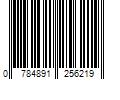 0 784891 256219